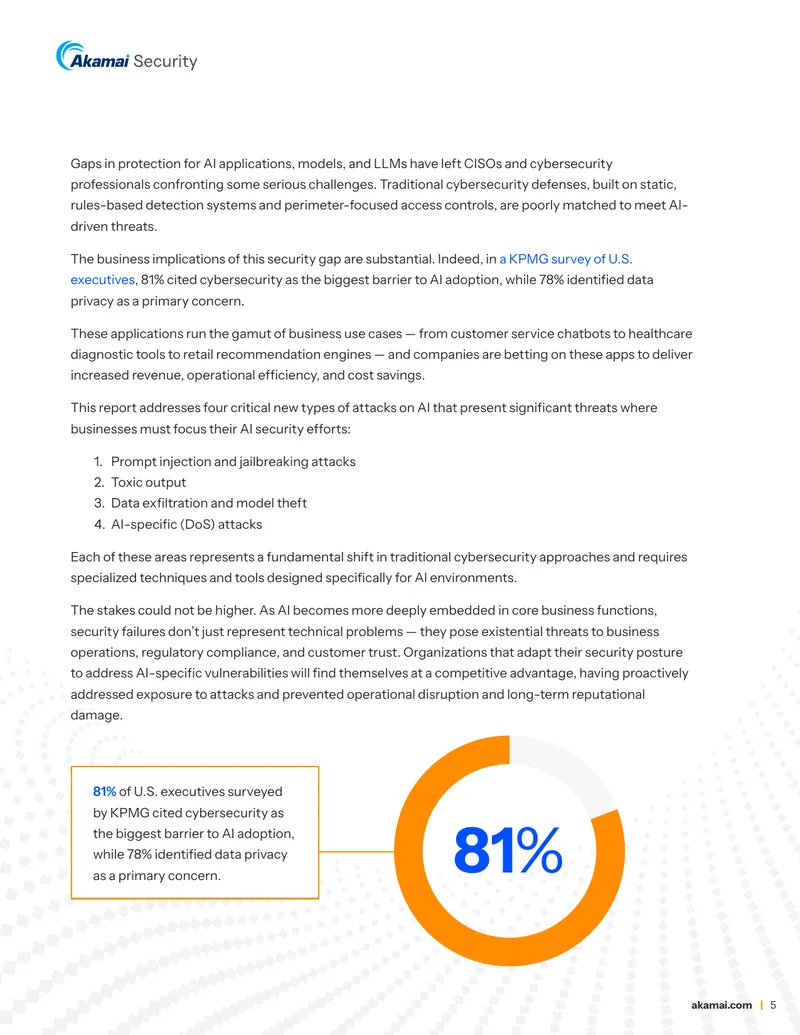 Akamai Security

Gaps in protection for AI applications, models, and LLMs have left CISOs and cybersecurity professionals confronting some serious challenges. Traditional cybersecurity defenses, built on static, rules-based detection systems and perimeter-focused access controls, are poorly matched to meet AI-driven threats.

The business implications of this security gap are substantial. Indeed, in a KPMG survey of U.S. executives, 81% cited cybersecurity as the biggest barrier to AI adoption, while 78% identified data privacy as a primary concern.

These applications run the gamut of business use cases — from customer service chatbots to healthcare diagnostic tools to retail recommendation engines — and companies are betting on these apps to deliver increased revenue, operational efficiency, and cost savings.

This report addresses four critical new types of attacks on AI that present significant threats where businesses must focus their AI security efforts:

1. Prompt injection and jailbreaking attacks
2. Toxic output
3. Data exfiltration and model theft
4. AI-specific (DoS) attacks

Each of these areas represents a fundamental shift in traditional cybersecurity approaches and requires specialized techniques and tools designed specifically for AI environments.

The stakes could not be higher. As AI becomes more deeply embedded in core business functions, security failures don't just represent technical problems — they pose existential threats to business operations, regulatory compliance, and customer trust. Organizations that adapt their security posture to address AI-specific vulnerabilities will find themselves at a competitive advantage, having proactively addressed exposure to attacks and prevented operational disruption and long-term reputational damage.

81% of U.S. executives surveyed by KPMG cited cybersecurity as the biggest barrier to AI adoption, while 78% identified data privacy as a primary concern.

81%

akamai.com | 5